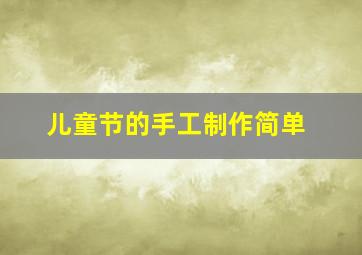 儿童节的手工制作简单